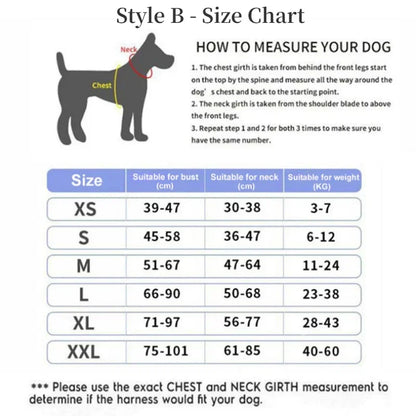 Style B - Size Chart

Neck

Chest

HOW TO MEASURE YOUR DOG

1. The chest girth is taken from behind the front legs start on the top by the spine and measure all the way around the dog' s chest and back to the starting point.
2. The neck girth is taken from the shoulder blade to above the front legs.
3. Repeat step 1 and 2 for both 3 times to make sure you have the same number.

| Size | Suitable for bust (cm) | Suitable for neck (cm) | Suitable for weight (KG) |
|---|---|---|---|
| XS | 39-47 | 30-38 | 3-7 |
| S | 45-58 | 36-47 | 6-12 |
| M | 51-67 | 47-64 | 11-24 |
| L | 66-90 | 50-68 | 23-38 |
| XL | 71-97 | 56-77 | 28-43 |
| XXL | 75-101 | 61-85 | 40-60 |

*** Please use the exact CHEST and NECK GIRTH measurement to determine if the harness would fit your dog.